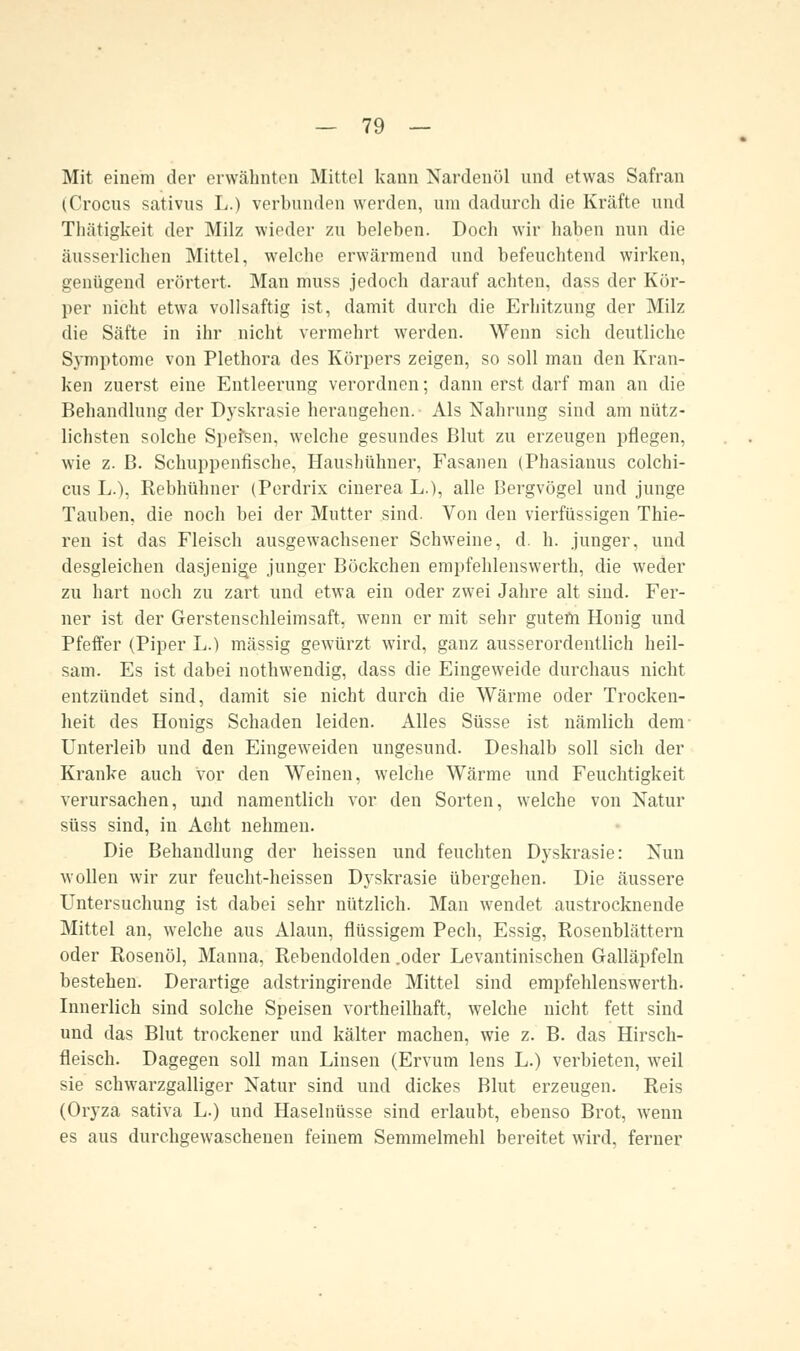 — 79 —

Mit einem der erwähnten Mittel kann Nardenöl und etwas Safran (Crocus sativus L.) verbunden werden, um dadurch die Kräfte und Thätigkeit der Milz wieder zu beleben. Doch wir haben nun die äusserlichen Mittel, welche erwärmend und befeuchtend wirken, genügend erörtert. Man muss jedoch darauf achten, dass der Körper nicht etwa vollsaftig ist, damit durch die Erhitzung der Milz die Säfte in ihr nicht vermehrt werden. Wenn sich deutliche Symptome von Plethora des Körpers zeigen, so soll man den Kranken zuerst eine Entleerung verordnen; dann erst darf man an die Behandlung der Dyskrasie herangehen. Als Nahrung sind am nützlichsten solche Speisen, welche gesundes Blut zu erzeugen pflegen, wie z. B. Schuppenfische, Haushühner, Fasanen (Phasianus colchicus L.), Rebhühner (Perdrix cinerea L.), alle Bergvögel und junge Tauben, die noch bei der Mutter sind. Von den vierfüssigen Thieren ist das Fleisch ausgewachsener Schweine, d. h. junger, und desgleichen dasjenige junger Böckchen empfehlenswerth, die weder zu hart noch zu zart und etwa ein oder zwei Jahre alt sind. Ferner ist der Gerstenschleimsaft, wenn er mit sehr gutem Honig und Pfeffer (Piper L.) mässig gewürzt wird, ganz ausserordentlich heilsam. Es ist dabei nothwendig, dass die Eingeweide durchaus nicht entzündet sind, damit sie nicht durch die Wärme oder Trockenheit des Honigs Schaden leiden. Alles Süsse ist nämlich dem Unterleib und den Eingeweiden ungesund. Deshalb soll sich der Kranke auch vor den Weinen, welche Wärme und Feuchtigkeit verursachen, und namentlich vor den Sorten, welche von Natur süss sind, in Acht nehmen.

Die Behandlung der heissen und feuchten Dyskrasie: Nun wollen wir zur feucht-heissen Dyskrasie übergehen. Die äussere Untersuchung ist dabei sehr nützlich. Man wendet austrocknende Mittel an, welche aus Alaun, flüssigem Pech, Essig, Rosenblättern oder Rosenöl, Manna, Rebendolden oder Levantinischen Galläpfeln bestehen. Derartige adstringirende Mittel sind empfehlenswerth. Innerlich sind solche Speisen vortheilhaft, welche nicht fett sind und das Blut trockener und kälter machen, wie z. B. das Hirschfleisch. Dagegen soll man Linsen (Ervum lens L.) verbieten, weil sie schwarzgalliger Natur sind und dickes Blut erzeugen. Reis (Oryza sativa L.) und Haselnüsse sind erlaubt, ebenso Brot, wenn es aus durchgewaschenen feinem Semmelmehl bereitet wird, ferner